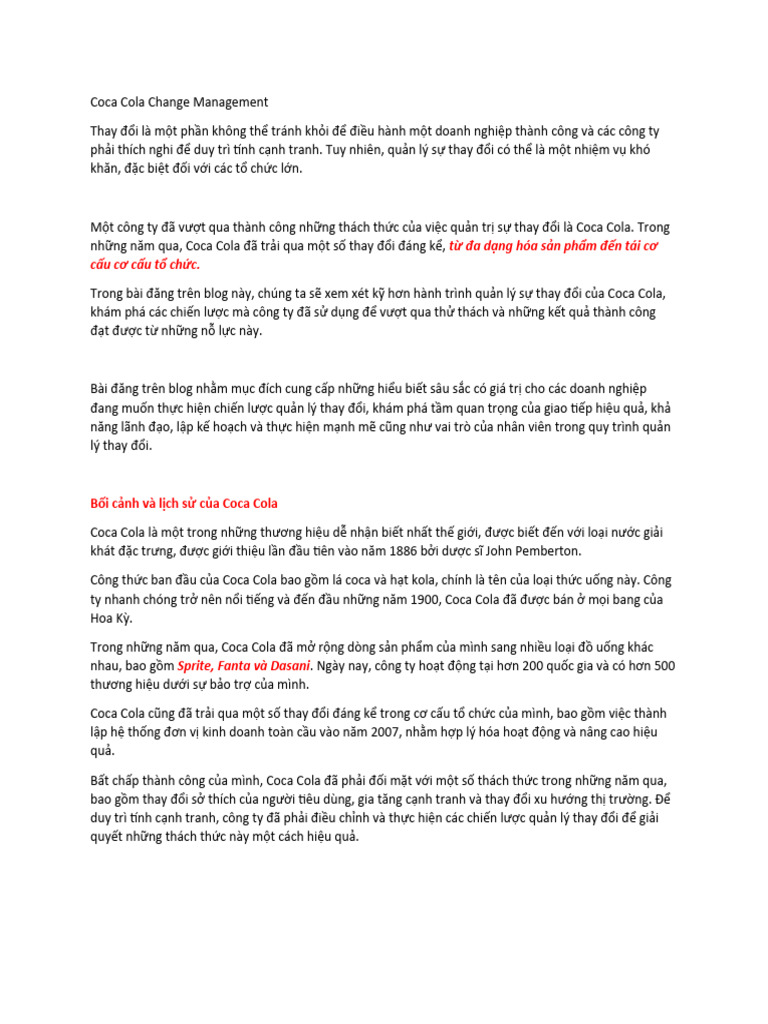 Coca Cola Change Management

Thay đổi là một phần không thể tránh khỏi để điều hành một doanh nghiệp thành công và các công ty phải thích nghi để duy trì tính cạnh tranh. Tuy nhiên, quản lý sự thay đổi có thể là một nhiệm vụ khó khăn, đặc biệt đối với các tổ chức lớn.

Một công ty đã vượt qua thành công những thách thức của việc quản trị sự thay đổi là Coca Cola. Trong những năm qua, Coca Cola đã trải qua một số thay đổi đáng kể, từ đa dạng hóa sản phẩm đến tái cơ cấu cơ cấu tổ chức.

Trong bài đăng trên blog này, chúng ta sẽ xem xét kỹ hơn hành trình quản lý sự thay đổi của Coca Cola, khám phá các chiến lược mà công ty đã sử dụng để vượt qua thử thách và những kết quả thành công đạt được từ những nỗ lực này.

Bài đăng trên blog nhằm mục đích cung cấp những hiểu biết sâu sắc có giá trị cho các doanh nghiệp đang muốn thực hiện chiến lược quản lý thay đổi, khám phá tầm quan trọng của giao tiếp hiệu quả, khả năng lãnh đạo, lập kế hoạch và thực hiện mạnh mẽ cũng như vai trò của nhân viên trong quy trình quản lý thay đổi.

Bối cảnh và lịch sử của Coca Cola

Coca Cola là một trong những thương hiệu dễ nhận biết nhất thế giới, được biết đến với loại nước giải khát đặc trưng, được giới thiệu lần đầu tiên vào năm 1886 bởi dược sĩ John Pemberton.

Công thức ban đầu của Coca Cola bao gồm lá coca và hạt kola, chính là tên của loại thức uống này. Công ty nhanh chóng trở nên nổi tiếng và đến đầu những năm 1900, Coca Cola đã được bán ở mọi bang của Hoa Kỳ.

Trong những năm qua, Coca Cola đã mở rộng dòng sản phẩm của mình sang nhiều loại đồ uống khác nhau, bao gồm Sprite, Fanta và Dasani. Ngày nay, công ty hoạt động tại hơn 200 quốc gia và có hơn 500 thương hiệu dưới sự bảo trợ của mình.

Coca Cola cũng đã trải qua một số thay đổi đáng kể trong cơ cấu tổ chức của mình, bao gồm việc thành lập hệ thống đơn vị kinh doanh toàn cầu vào năm 2007, nhằm hợp lý hóa hoạt động và nâng cao hiệu quả.

Bất chấp thành công của mình, Coca Cola đã phải đối mặt với một số thách thức trong những năm qua, bao gồm thay đổi sở thích của người tiêu dùng, gia tăng cạnh tranh và thay đổi xu hướng thị trường. Để duy trì tính cạnh tranh, công ty đã phải điều chỉnh và thực hiện các chiến lược quản lý thay đổi để giải quyết những thách thức này một cách hiệu quả.